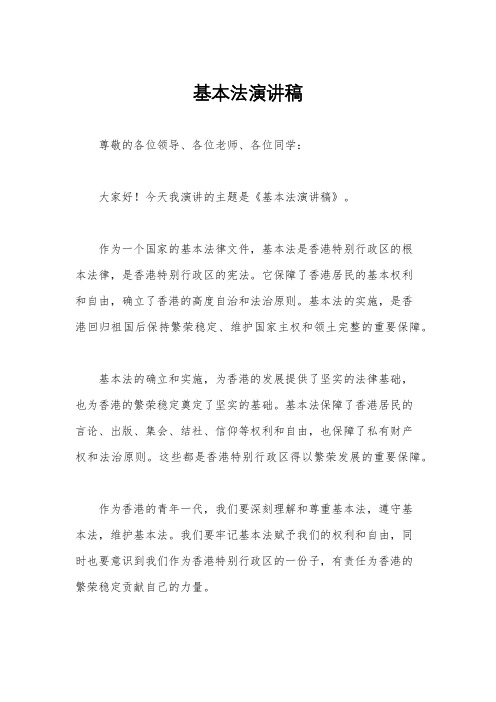 基本法演讲稿

尊敬的各位领导、各位老师、各位同学：

大家好！今天我演讲的主题是《基本法演讲稿》。

作为一个国家的基本法律文件，基本法是香港特别行政区的根本法律，是香港特别行政区的宪法。它保障了香港居民的基本权利和自由，确立了香港的高度自治和法治原则。基本法的实施，是香港回归祖国后保持繁荣稳定、维护国家主权和领土完整的重要保障。

基本法的确立和实施，为香港的发展提供了坚实的法律基础，也为香港的繁荣稳定奠定了坚实的基础。基本法保障了香港居民的言论、出版、集会、结社、信仰等权利和自由，也保障了私有财产权和法治原则。这些都是香港特别行政区得以繁荣发展的重要保障。

作为香港的青年一代，我们要深刻理解和尊重基本法，遵守基本法，维护基本法。我们要牢记基本法赋予我们的权利和自由，同时也要意识到我们作为香港特别行政区的一份子，有责任为香港的繁荣稳定贡献自己的力量。